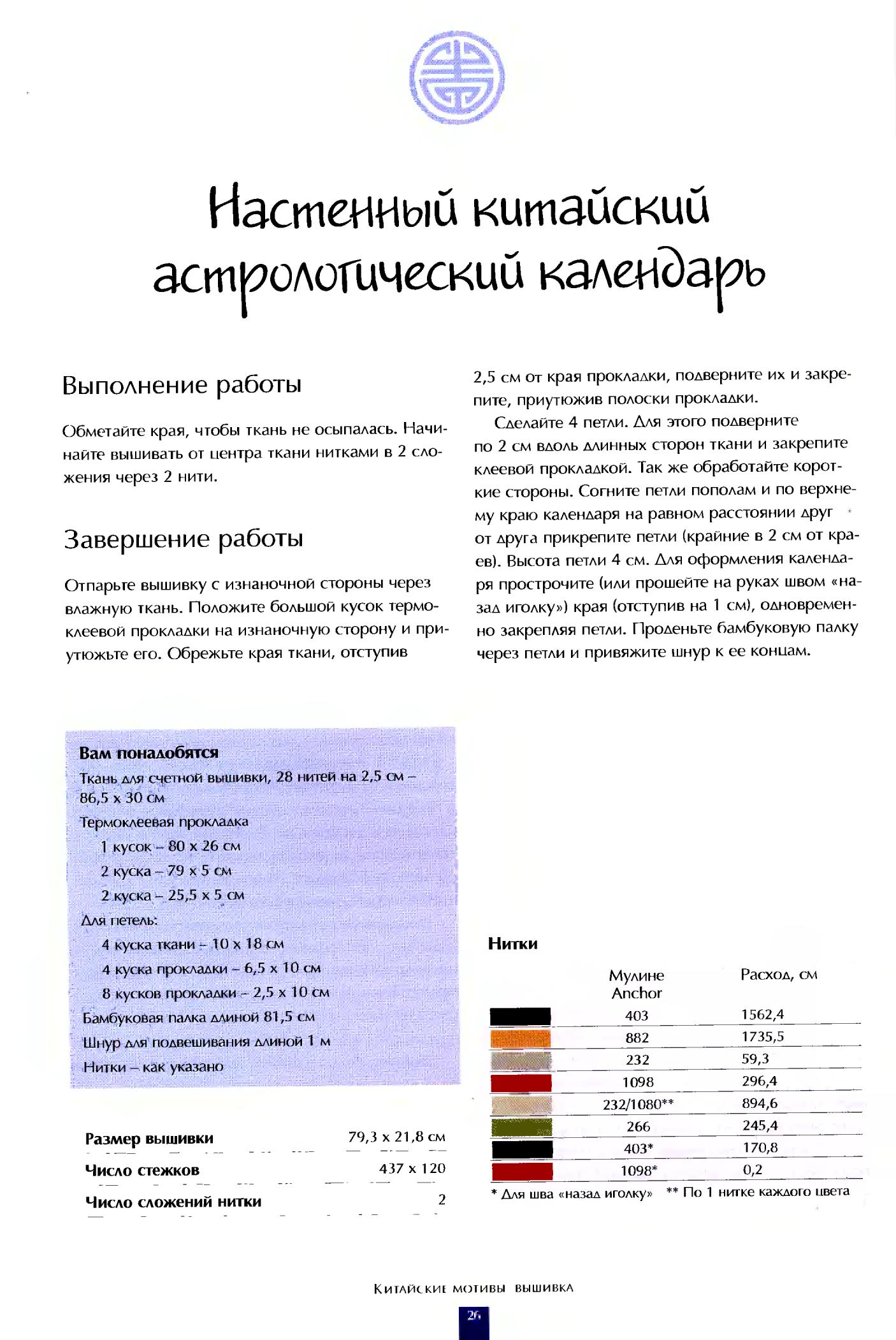 Настенный китайский астрологический календарь

Выполнение работы

Обметайте края, чтобы ткань не осыпалась. Начинайте вышивать от центра ткани нитками в 2 сложения через 2 нити.

Завершение работы

Отпарьте вышивку с изнаночной стороны через влажную ткань. Положите большой кусок термоклеевой прокладки на изнаночную сторону и приутюжьте его. Обрежьте края ткани, отступив 2,5 см от края прокладки, подверните их и закрепите, приутюжив полоски прокладки.

Сделайте 4 петли. Для этого подверните по 2 см вдоль длинных сторон ткани и закрепите клеевой прокладкой. Так же обработайте короткие стороны. Согните петли пополам и по верхнему краю календаря на равном расстоянии друг от друга прикрепите петли (крайние в 2 см от краев). Высота петли 4 см. Для оформления календаря прострочите (или прошейте на руках швом «назад иголку») края (отступив на 1 см), одновременно закрепляя петли. Проденьте бамбуковую палку через петли и привяжите шнур к ее концам.

Вам понадобятся
Ткань для счетной вышивки, 28 нитей на 2,5 см – 86,5 x 30 см
Термоклеевая прокладка
1 кусок – 80 x 26 см
2 куска – 79 x 5 см
2 куска – 25,5 x 5 см
Для петель:
4 куска ткани – 10 x 18 см
4 куска прокладки – 6,5 x 10 см
8 кусков прокладки – 2,5 x 10 см
Бамбуковая палка длиной 81,5 см
Шнур для подвешивания длиной 1 м
Нитки – как указано

| | |
|---|---|
| Размер вышивки | 79,3 x 21,8 см |
| Число стежков | 437 x 120 |
| Число сложений нитки | 2 |

Нитки

| | Мулине Anchor | Расход, см |
|---|---|---|
| | 403 | 1562,4 |
| | 882 | 1735,5 |
| | 232 | 59,3 |
| | 1098 | 296,4 |
| | 232/1080** | 894,6 |
| | 266 | 245,4 |
| | 403* | 170,8 |
| | 1098* | 0,2 |

* Для шва «назад иголку» ** По 1 нитке каждого цвета

Китайские мотивы вышивка
26